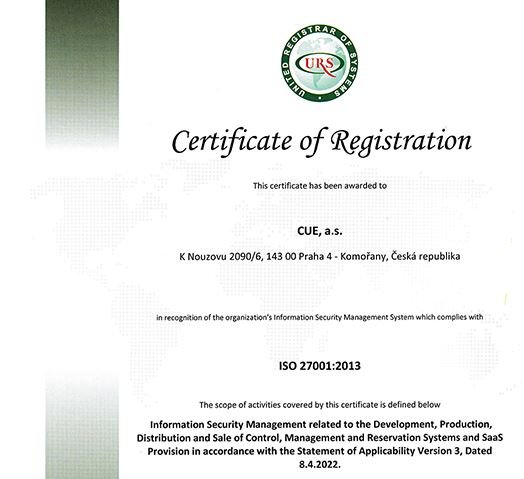 UNITED REGISTRAR OF SYSTEMS
URS

Certificate of Registration

This certificate has been awarded to

CUE, a.s.

K Nouzovu 2090/6, 143 00 Praha 4 - Komořany, Česká republika

in recognition of the organization's Information Security Management System which complies with

ISO 27001:2013

The scope of activities covered by this certificate is defined below

Information Security Management related to the Development, Production, Distribution and Sale of Control, Management and Reservation Systems and SaaS Provision in accordance with the Statement of Applicability Version 3, Dated 8.4.2022.